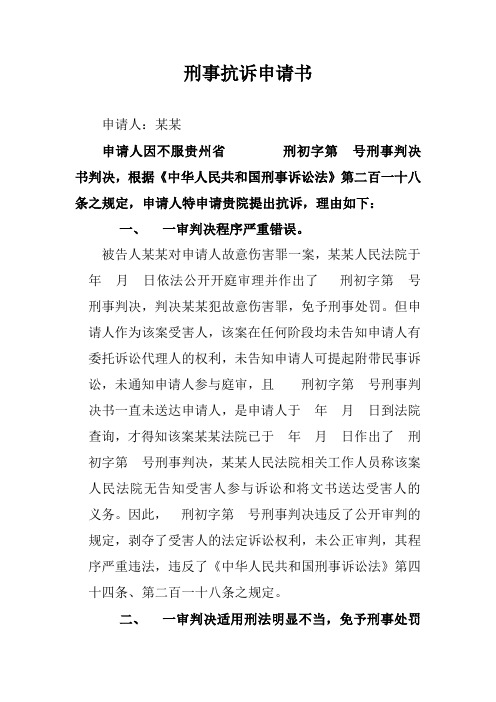 刑事抗诉申请书

申请人：某某

申请人因不服贵州省　　刑初字第　号刑事判决书判决，根据《中华人民共和国刑事诉讼法》第二百一十八条之规定，申请人特申请贵院提出抗诉，理由如下：

一、　一审判决程序严重错误。

被告人某某对申请人故意伤害罪一案，某某人民法院于　年　月　日依法公开开庭审理并作出了　刑初字第　号刑事判决，判决某某犯故意伤害罪，免予刑事处罚。但申请人作为该案受害人，该案在任何阶段均未告知申请人有委托诉讼代理人的权利，未告知申请人可提起附带民事诉讼，未通知申请人参与庭审，且　刑初字第　号刑事判决书一直未送达申请人，是申请人于　年　月　日到法院查询，才得知该案某某法院已于　年　月　日作出了　刑初字第　号刑事判决，某某人民法院相关工作人员称该案人民法院无告知受害人参与诉讼和将文书送达受害人的义务。因此，　刑初字第　号刑事判决违反了公开审判的规定，剥夺了受害人的法定诉讼权利，未公正审判，其程序严重违法，违反了《中华人民共和国刑事诉讼法》第四十四条、第二百一十八条之规定。

二、　一审判决适用刑法明显不当，免予刑事处罚